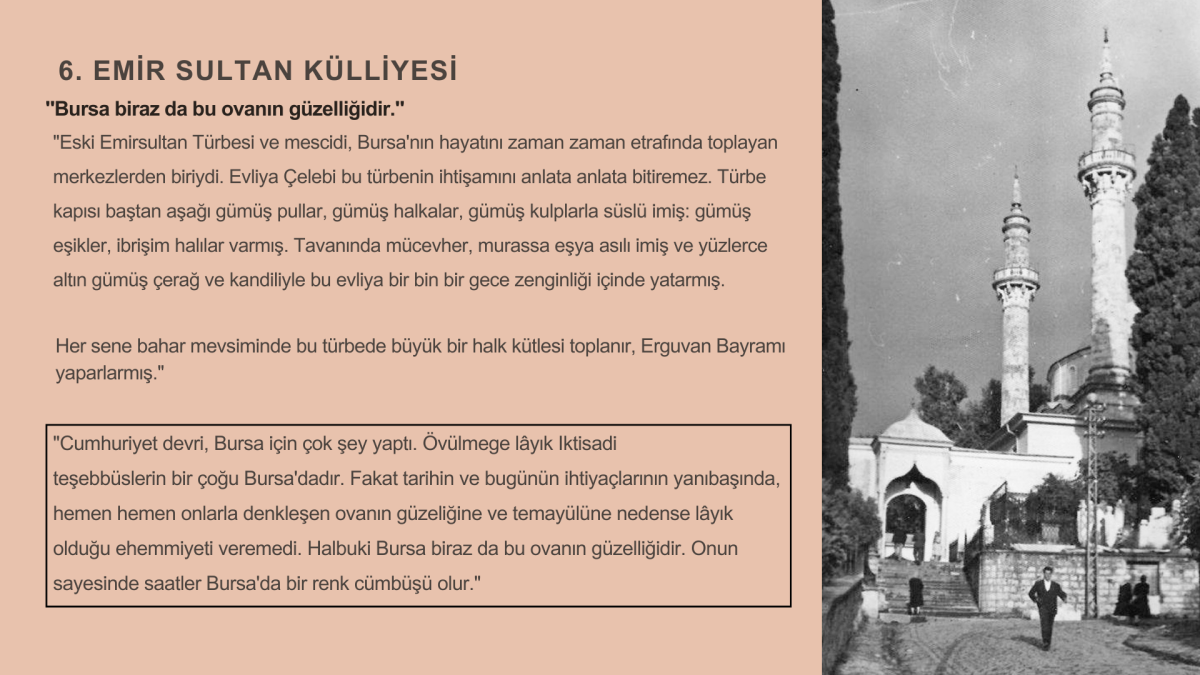 6. EMİR SULTAN KÜLLİYESİ

"Bursa biraz da bu ovanın güzelliğidir."

"Eski Emirsultan Türbesi ve mescidi, Bursa'nın hayatını zaman zaman etrafında toplayan merkezlerden biriydi. Evliya Çelebi bu türbenin ihtişamını anlata anlata bitiremez. Türbe kapısı baştan aşağı gümüş pullar, gümüş halkalar, gümüş kulplarla süslü imiş: gümüş eşikler, ibrişim halılar varmış. Tavanında mücevher, murassa eşya asılı imiş ve yüzlerce altın gümüş çerağ ve kandiliyle bu evliya bir bin bir gece zenginliği içinde yatarmış.

Her sene bahar mevsiminde bu türbede büyük bir halk kütlesi toplanır, Erguvan Bayramı yaparlarmış."

"Cumhuriyet devri, Bursa için çok şey yaptı. Övülmege lâyık Iktisadi teşebbüslerin bir çoğu Bursa'dadır. Fakat tarihin ve bugünün ihtiyaçlarının yanıbaşında, hemen hemen onlarla denkleşen ovanın güzeliğine ve temayülüne nedense lâyık olduğu ehemmiyeti veremedi. Halbuki Bursa biraz da bu ovanın güzelliğidir. Onun sayesinde saatler Bursa'da bir renk cümbüşü olur."